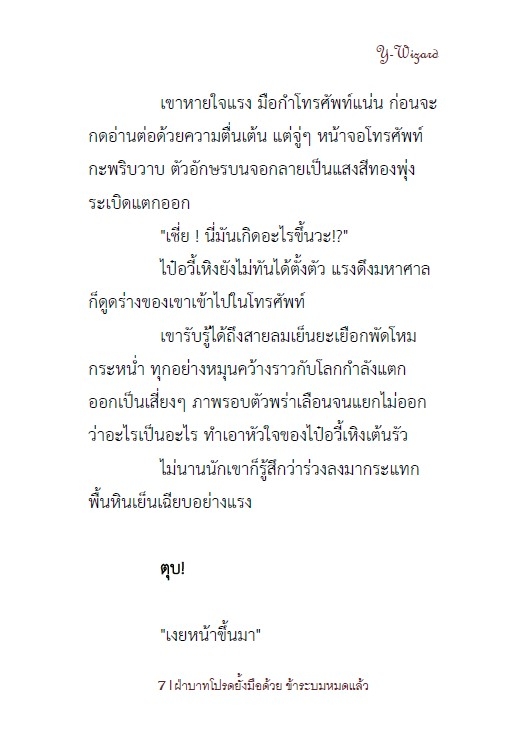 Y-Wizard

เขาหายใจแรง มือกำโทรศัพท์แน่น ก่อนจะกดอ่านต่อด้วยความตื่นเต้น แต่จู่ๆ หน้าจอโทรศัพท์กะพริบวาบ ตัวอักษรบนจอกลายเป็นแสงสีทองพุ่งระเบิดแตกออก

"เชี่ย ! นี่มันเกิดอะไรขึ้นวะ!?"

ไป๋อวี้เหิงยังไม่ทันได้ตั้งตัว แรงดึงมหาศาลก็ดูดร่างของเขาเข้าไปในโทรศัพท์

เขารับรู้ได้ถึงสายลมเย็นยะเยือกพัดโหมกระหน่ำ ทุกอย่างหมุนคว้างราวกับโลกกำลังแตกออกเป็นเสี่ยงๆ ภาพรอบตัวพร่าเลือนจนแยกไม่ออกว่าอะไรเป็นอะไร ทำเอาหัวใจของไป๋อวี้เหิงเต้นรัว

ไม่นานนักเขาก็รู้สึกว่าร่วงลงมากระแทกพื้นหินเย็นเฉียบอย่างแรง

ตุบ!

"เงยหน้าขึ้นมา"

7 | ฝ่าบาทโปรดยั้งมือด้วย ข้าระบมหมดแล้ว